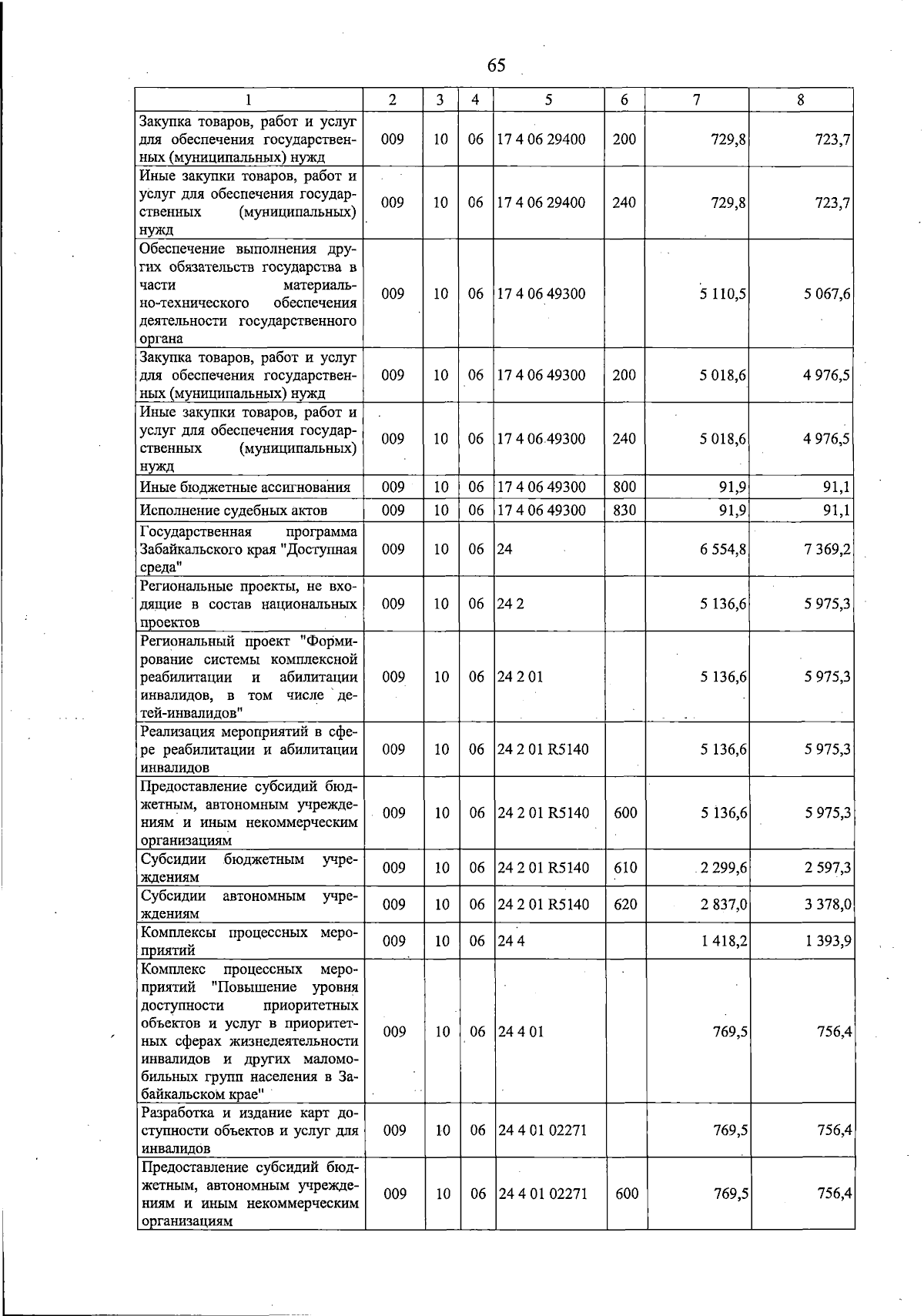 65

| 1 | 2 | 3 | 4 | 5 | 6 | 7 | 8 |
|---|---|---|---|---|---|---|---|
| Закупка товаров, работ и услуг для обеспечения государственных (муниципальных) нужд | 009 | 10 | 06 | 17 4 06 29400 | 200 | 729,8 | 723,7 |
| Иные закупки товаров, работ и услуг для обеспечения государственных (муниципальных) нужд | 009 | 10 | 06 | 17 4 06 29400 | 240 | 729,8 | 723,7 |
| Обеспечение выполнения других обязательств государства в части материально-технического обеспечения деятельности государственного органа | 009 | 10 | 06 | 17 4 06 49300 | | 5 110,5 | 5 067,6 |
| Закупка товаров, работ и услуг для обеспечения государственных (муниципальных) нужд | 009 | 10 | 06 | 17 4 06 49300 | 200 | 5 018,6 | 4 976,5 |
| Иные закупки товаров, работ и услуг для обеспечения государственных (муниципальных) нужд | 009 | 10 | 06 | 17 4 06 49300 | 240 | 5 018,6 | 4 976,5 |
| Иные бюджетные ассигнования | 009 | 10 | 06 | 17 4 06 49300 | 800 | 91,9 | 91,1 |
| Исполнение судебных актов | 009 | 10 | 06 | 17 4 06 49300 | 830 | 91,9 | 91,1 |
| Государственная программа Забайкальского края "Доступная среда" | 009 | 10 | 06 | 24 | | 6 554,8 | 7 369,2 |
| Региональные проекты, не входящие в состав национальных проектов | 009 | 10 | 06 | 24 2 | | 5 136,6 | 5 975,3 |
| Региональный проект "Формирование системы комплексной реабилитации и абилитации инвалидов, в том числе детей-инвалидов" | 009 | 10 | 06 | 24 2 01 | | 5 136,6 | 5 975,3 |
| Реализация мероприятий в сфере реабилитации и абилитации инвалидов | 009 | 10 | 06 | 24 2 01 R5140 | | 5 136,6 | 5 975,3 |
| Предоставление субсидий бюджетным, автономным учреждениям и иным некоммерческим организациям | 009 | 10 | 06 | 24 2 01 R5140 | 600 | 5 136,6 | 5 975,3 |
| Субсидии бюджетным учреждениям | 009 | 10 | 06 | 24 2 01 R5140 | 610 | 2 299,6 | 2 597,3 |
| Субсидии автономным учреждениям | 009 | 10 | 06 | 24 2 01 R5140 | 620 | 2 837,0 | 3 378,0 |
| Комплексы процессных мероприятий | 009 | 10 | 06 | 24 4 | | 1 418,2 | 1 393,9 |
| Комплекс процессных мероприятий "Повышение уровня доступности приоритетных объектов и услуг в приоритетных сферах жизнедеятельности инвалидов и других маломобильных групп населения в Забайкальском крае" | 009 | 10 | 06 | 24 4 01 | | 769,5 | 756,4 |
| Разработка и издание карт доступности объектов и услуг для инвалидов | 009 | 10 | 06 | 24 4 01 02271 | | 769,5 | 756,4 |
| Предоставление субсидий бюджетным, автономным учреждениям и иным некоммерческим организациям | 009 | 10 | 06 | 24 4 01 02271 | 600 | 769,5 | 756,4 |